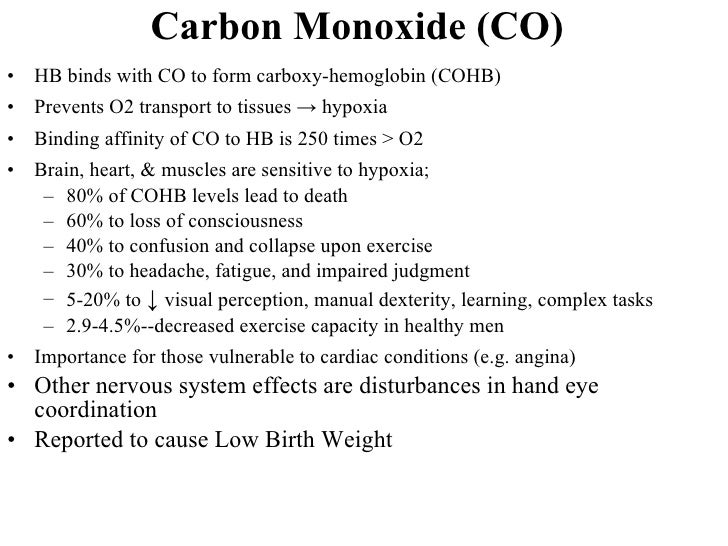 Carbon Monoxide (CO)

• HB binds with CO to form carboxy-hemoglobin (COHB)
• Prevents O2 transport to tissues → hypoxia
• Binding affinity of CO to HB is 250 times > O2
• Brain, heart, & muscles are sensitive to hypoxia;
– 80% of COHB levels lead to death
– 60% to loss of consciousness
– 40% to confusion and collapse upon exercise
– 30% to headache, fatigue, and impaired judgment
– 5-20% to ↓ visual perception, manual dexterity, learning, complex tasks
– 2.9-4.5%--decreased exercise capacity in healthy men
• Importance for those vulnerable to cardiac conditions (e.g. angina)
• Other nervous system effects are disturbances in hand eye coordination
• Reported to cause Low Birth Weight